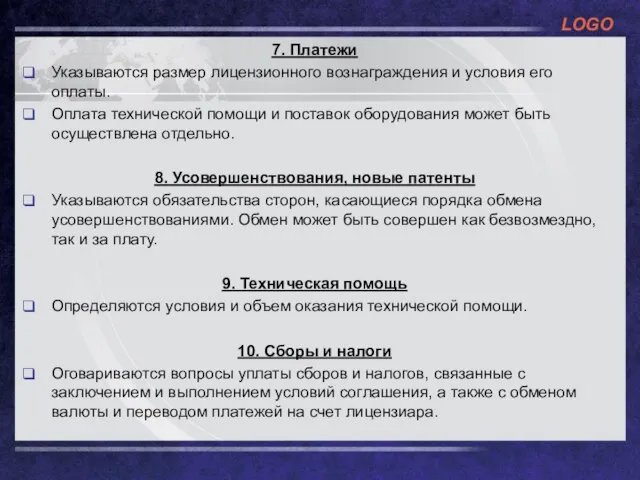 LOGO

7. Платежи

Указываются размер лицензионного вознаграждения и условия его оплаты.

Оплата технической помощи и поставок оборудования может быть осуществлена отдельно.

8. Усовершенствования, новые патенты

Указываются обязательства сторон, касающиеся порядка обмена усовершенствованиями. Обмен может быть совершен как безвозмездно, так и за плату.

9. Техническая помощь

Определяются условия и объем оказания технической помощи.

10. Сборы и налоги

Оговариваются вопросы уплаты сборов и налогов, связанные с заключением и выполнением условий соглашения, а также с обменом валюты и переводом платежей на счет лицензиара.